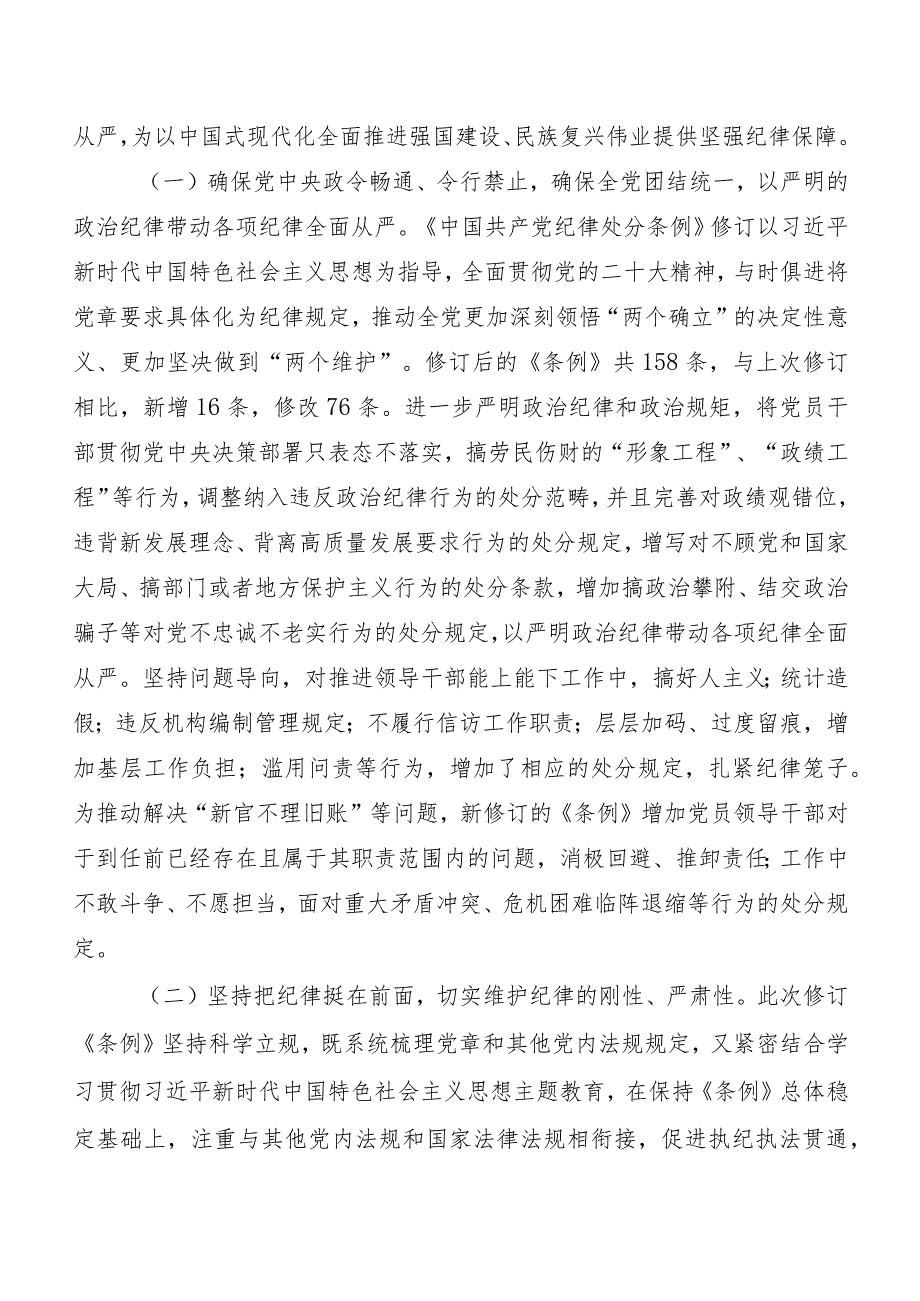 从严，为以中国式现代化全面推进强国建设、民族复兴伟业提供坚强纪律保障。

（一）确保党中央政令畅通、令行禁止，确保全党团结统一，以严明的政治纪律带动各项纪律全面从严。《中国共产党纪律处分条例》修订以习近平新时代中国特色社会主义思想为指导，全面贯彻党的二十大精神，与时俱进将党章要求具体化为纪律规定，推动全党更加深刻领悟“两个确立”的决定性意义、更加坚决做到“两个维护”。修订后的《条例》共158条，与上次修订相比，新增16条，修改76条。进一步严明政治纪律和政治规矩，将党员干部贯彻党中央决策部署只表态不落实，搞劳民伤财的“形象工程”、“政绩工程”等行为，调整纳入违反政治纪律行为的处分范畴，并且完善对政绩观错位，违背新发展理念、背离高质量发展要求行为的处分规定，增写对不顾党和国家大局、搞部门或者地方保护主义行为的处分条款，增加搞政治攀附、结交政治骗子等对党不忠诚不老实行为的处分规定，以严明政治纪律带动各项纪律全面从严。坚持问题导向，对推进领导干部能上能下工作中，搞好人主义；统计造假；违反机构编制管理规定；不履行信访工作职责；层层加码、过度留痕，增加基层工作负担；滥用问责等行为，增加了相应的处分规定，扎紧纪律笼子。为推动解决“新官不理旧账”等问题，新修订的《条例》增加党员领导干部对于到任前已经存在且属于其职责范围内的问题，消极回避、推卸责任；工作中不敢斗争、不愿担当，面对重大矛盾冲突、危机困难临阵退缩等行为的处分规定。

（二）坚持把纪律挺在前面，切实维护纪律的刚性、严肃性。此次修订《条例》坚持科学立规，既系统梳理党章和其他党内法规规定，又紧密结合学习贯彻习近平新时代中国特色社会主义思想主题教育，在保持《条例》总体稳定基础上，注重与其他党内法规和国家法律法规相衔接，促进执纪执法贯通，